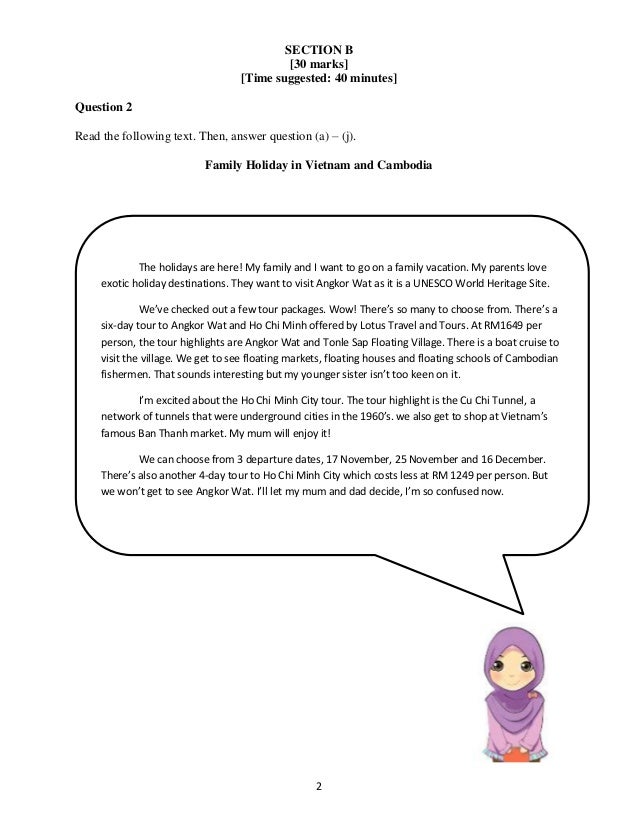 SECTION B
[30 marks]
[Time suggested: 40 minutes]

Question 2

Read the following text. Then, answer question (a) – (j).

Family Holiday in Vietnam and Cambodia

The holidays are here! My family and I want to go on a family vacation. My parents love exotic holiday destinations. They want to visit Angkor Wat as it is a UNESCO World Heritage Site.

We've checked out a few tour packages. Wow! There's so many to choose from. There's a six-day tour to Angkor Wat and Ho Chi Minh offered by Lotus Travel and Tours. At RM1649 per person, the tour highlights are Angkor Wat and Tonle Sap Floating Village. There is a boat cruise to visit the village. We get to see floating markets, floating houses and floating schools of Cambodian fishermen. That sounds interesting but my younger sister isn't too keen on it.

I'm excited about the Ho Chi Minh City tour. The tour highlight is the Cu Chi Tunnel, a network of tunnels that were underground cities in the 1960's. we also get to shop at Vietnam's famous Ban Thanh market. My mum will enjoy it!

We can choose from 3 departure dates, 17 November, 25 November and 16 December. There's also another 4-day tour to Ho Chi Minh City which costs less at RM 1249 per person. But we won't get to see Angkor Wat. I'll let my mum and dad decide, I'm so confused now.

2